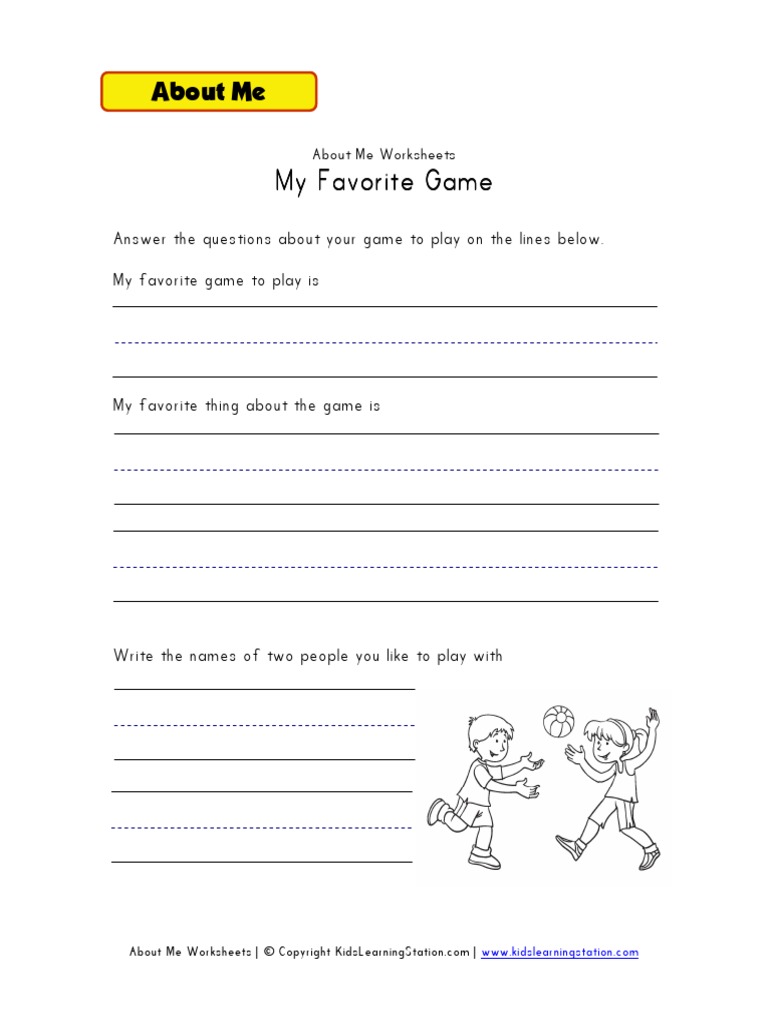 About Me

About Me Worksheets

My Favorite Game

Answer the questions about your game to play on the lines below.

My favorite game to play is

My favorite thing about the game is

Write the names of two people you like to play with

About Me Worksheets | © Copyright KidsLearningStation.com | www.kidslearningstation.com